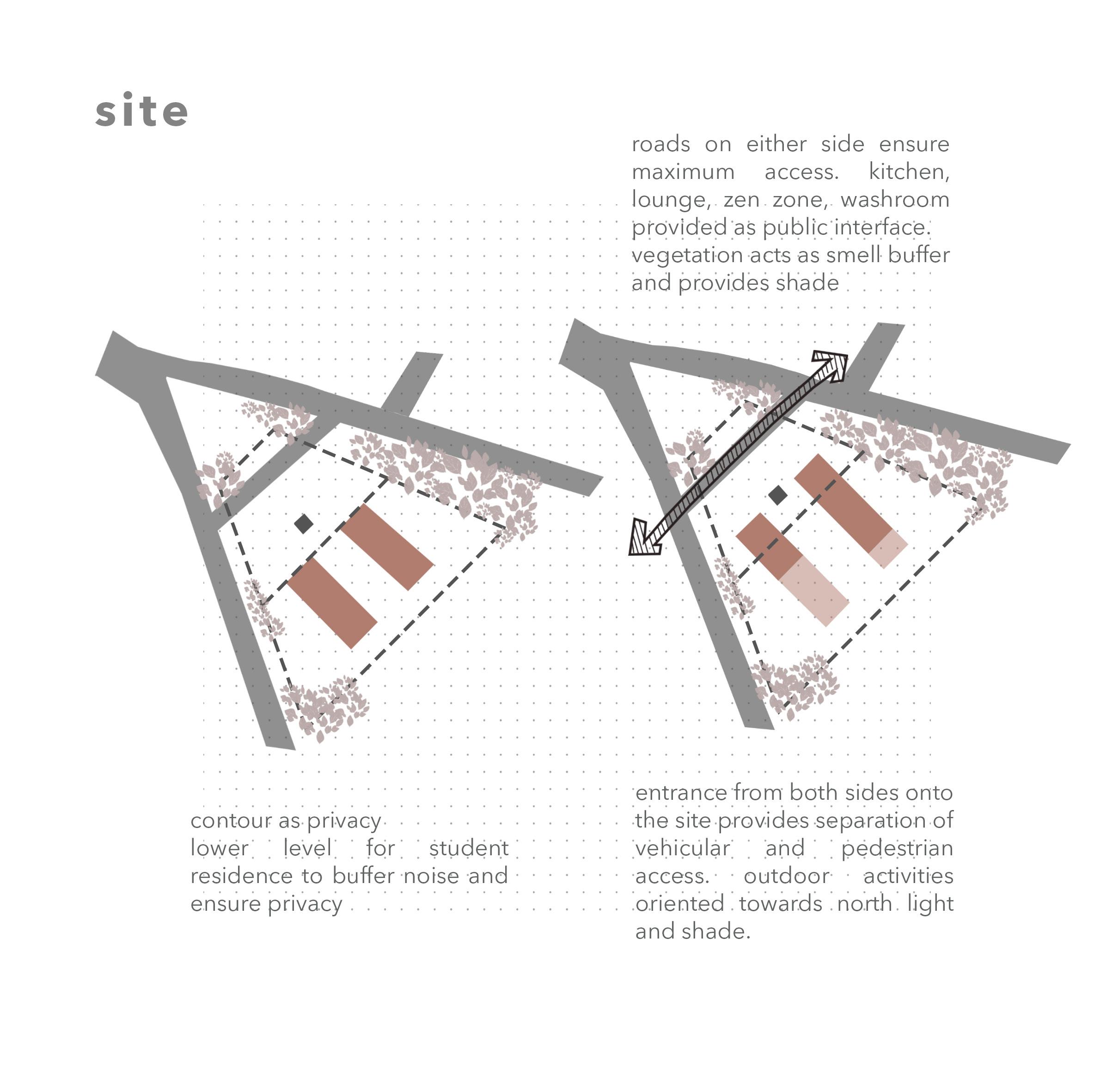 site

roads on either side ensure maximum access. kitchen, lounge, zen zone, washroom provided as public interface. vegetation acts as smell buffer and provides shade

contour as privacy
lower level for student residence to buffer noise and ensure privacy

entrance from both sides onto the site provides separation of vehicular and pedestrian access. outdoor activities oriented towards north light and shade.